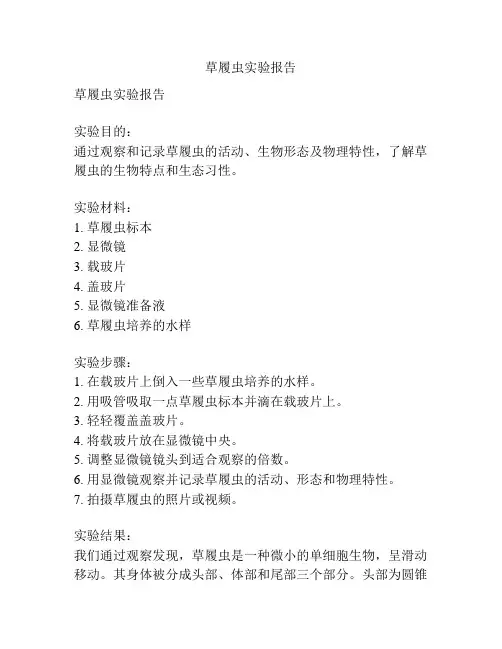 草履虫实验报告

草履虫实验报告

实验目的：
通过观察和记录草履虫的活动、生物形态及物理特性，了解草履虫的生物特点和生态习性。

实验材料：
1. 草履虫标本
2. 显微镜
3. 载玻片
4. 盖玻片
5. 显微镜准备液
6. 草履虫培养的水样

实验步骤：
1. 在载玻片上倒入一些草履虫培养的水样。
2. 用吸管吸取一点草履虫标本并滴在载玻片上。
3. 轻轻覆盖盖玻片。
4. 将载玻片放在显微镜中央。
5. 调整显微镜镜头到适合观察的倍数。
6. 用显微镜观察并记录草履虫的活动、形态和物理特性。
7. 拍摄草履虫的照片或视频。

实验结果：
我们通过观察发现，草履虫是一种微小的单细胞生物，呈滑动移动。其身体被分成头部、体部和尾部三个部分。头部为圆锥